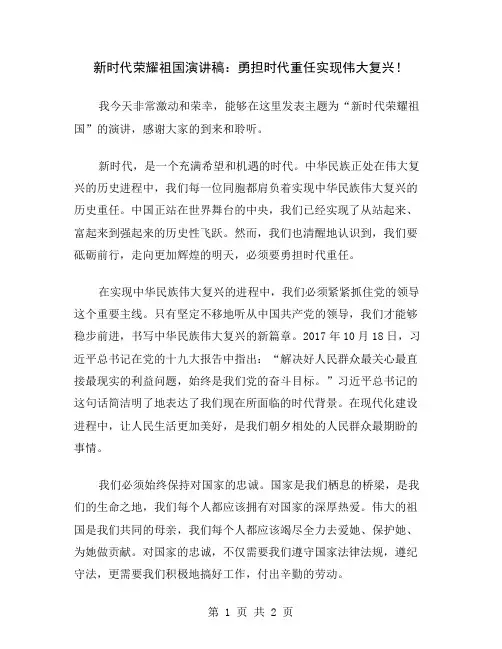 新时代荣耀祖国演讲稿：勇担时代重任实现伟大复兴！

我今天非常激动和荣幸，能够在这里发表主题为“新时代荣耀祖国”的演讲，感谢大家的到来和聆听。

新时代，是一个充满希望和机遇的时代。中华民族正处在伟大复兴的历史进程中，我们每一位同胞都肩负着实现中华民族伟大复兴的历史重任。中国正站在世界舞台的中央，我们已经实现了从站起来、富起来到强起来的历史性飞跃。然而，我们也清醒地认识到，我们要砥砺前行，走向更加辉煌的明天，必须要勇担时代重任。

在实现中华民族伟大复兴的进程中，我们必须紧紧抓住党的领导这个重要主线。只有坚定不移地听从中国共产党的领导，我们才能够稳步前进，书写中华民族伟大复兴的新篇章。2017 年 10 月 18 日，习近平总书记在党的十九大报告中指出：“解决好人民群众最关心最直接最现实的利益问题，始终是我们党的奋斗目标。”习近平总书记的这句话简洁明了地表达了我们现在所面临的时代背景。在现代化建设进程中，让人民生活更加美好，是我们朝夕相处的人民群众最期盼的事情。

我们必须始终保持对国家的忠诚。国家是我们栖息的桥梁，是我们的生命之地，我们每个人都应该拥有对国家的深厚热爱。伟大的祖国是我们共同的母亲，我们每个人都应该竭尽全力去爱她、保护她、为她做贡献。对国家的忠诚，不仅需要我们遵守国家法律法规，遵纪守法，更需要我们积极地搞好工作，付出辛勤的劳动。

第 1 页 共 2 页